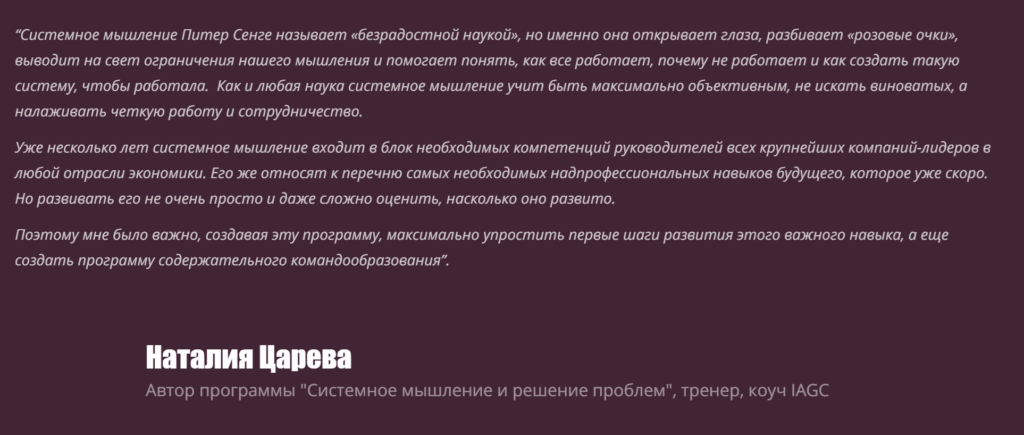 "Системное мышление Питер Сенге называет «безрадостной наукой», но именно она открывает глаза, разбивает «розовые очки», выводит на свет ограничения нашего мышления и помогает понять, как все работает, почему не работает и как создать такую систему, чтобы работала. Как и любая наука системное мышление учит быть максимально объективным, не искать виноватых, а налаживать четкую работу и сотрудничество.

Уже несколько лет системное мышление входит в блок необходимых компетенций руководителей всех крупнейших компаний-лидеров в любой отрасли экономики. Его же относят к перечню самых необходимых надпрофессиональных навыков будущего, которое уже скоро. Но развивать его не очень просто и даже сложно оценить, насколько оно развито.

Поэтому мне было важно, создавая эту программу, максимально упростить первые шаги развития этого важного навыка, а еще создать программу содержательного командообразования".

Наталия Царева
Автор программы "Системное мышление и решение проблем", тренер, коуч IAGC